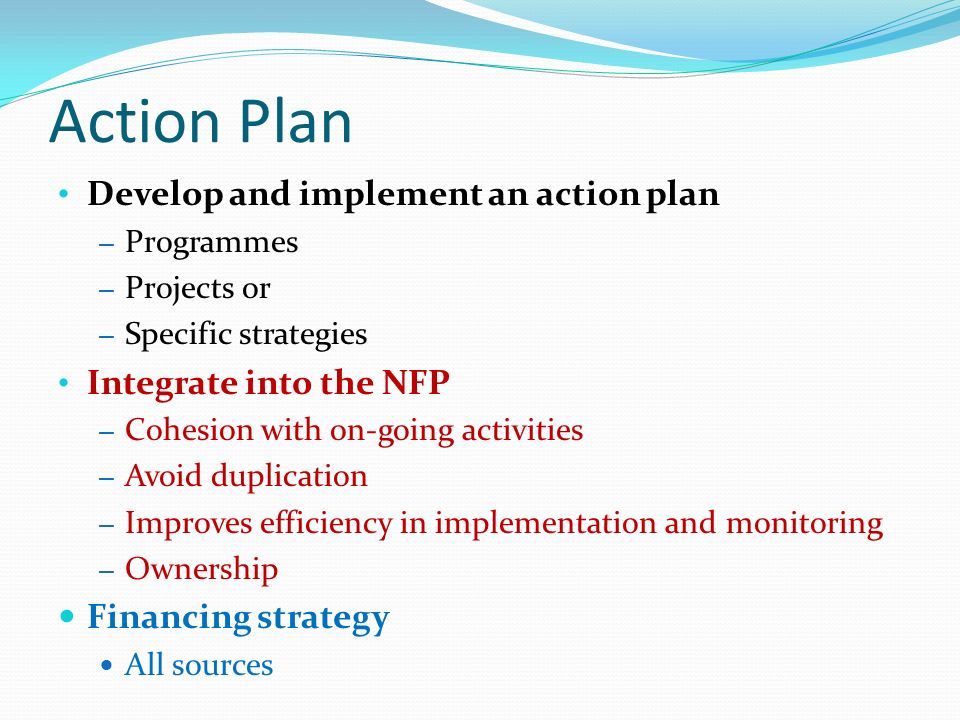 Action Plan

• Develop and implement an action plan
– Programmes
– Projects or
– Specific strategies
• Integrate into the NFP
– Cohesion with on-going activities
– Avoid duplication
– Improves efficiency in implementation and monitoring
– Ownership
• Financing strategy
• All sources